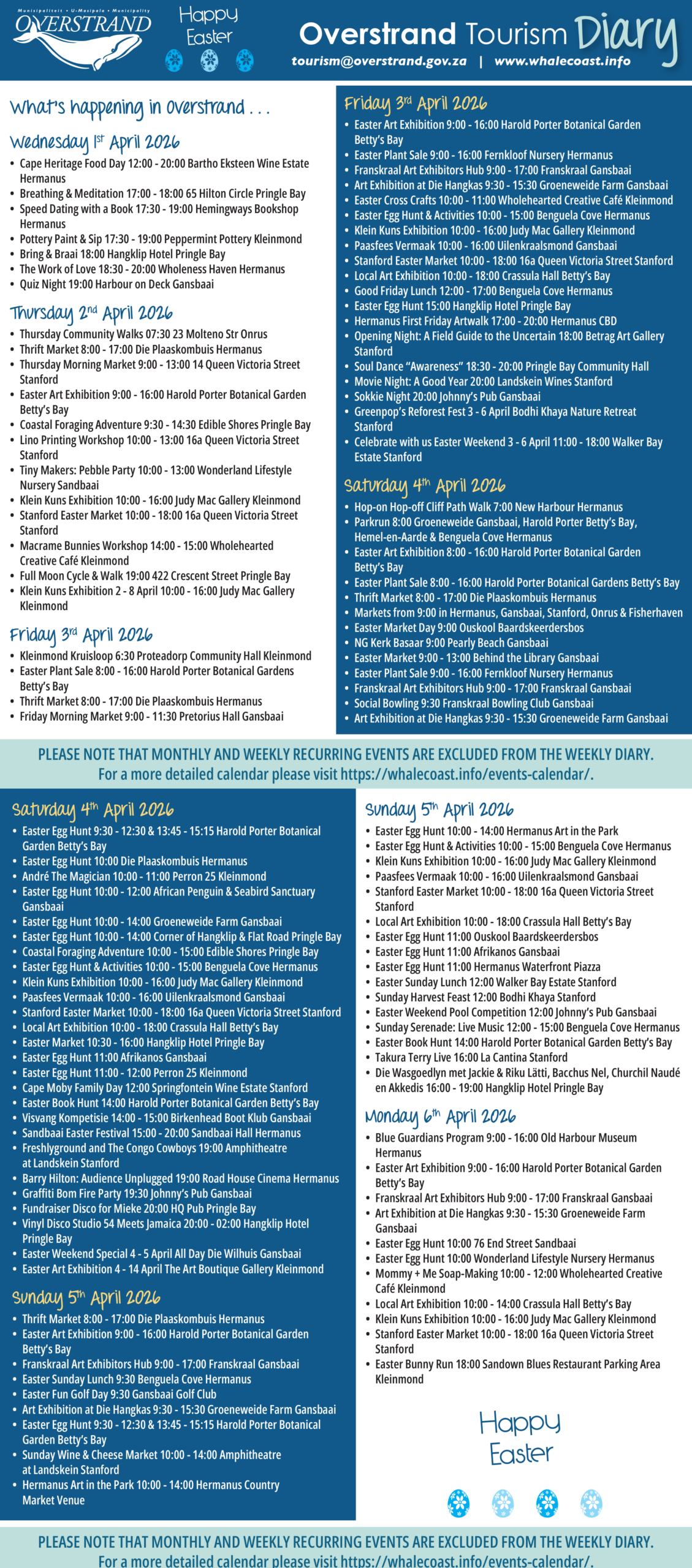 Munisipaliteit • U-Masipala • Municipality
OVERSTRAND

Happy Easter

Overstrand Tourism Diary
tourism@overstrand.gov.za | www.whalecoast.info

What's happening in Overstrand . . .

Wednesday 1st April 2026
• Cape Heritage Food Day 12:00 - 20:00 Bartho Eksteen Wine Estate Hermanus
• Breathing & Meditation 17:00 - 18:00 65 Hilton Circle Pringle Bay
• Speed Dating with a Book 17:30 - 19:00 Hemingways Bookshop Hermanus
• Pottery Paint & Sip 17:30 - 19:00 Peppermint Pottery Kleinmond
• Bring & Braai 18:00 Hangklip Hotel Pringle Bay
• The Work of Love 18:30 - 20:00 Wholeness Haven Hermanus
• Quiz Night 19:00 Harbour on Deck Gansbaai

Thursday 2nd April 2026
• Thursday Community Walks 07:30 23 Molteno Str Onrus
• Thrift Market 8:00 - 17:00 Die Plaaskombuis Hermanus
• Thursday Morning Market 9:00 - 13:00 14 Queen Victoria Street Stanford
• Easter Art Exhibition 9:00 - 16:00 Harold Porter Botanical Garden Betty's Bay
• Coastal Foraging Adventure 9:30 - 14:30 Edible Shores Pringle Bay
• Lino Printing Workshop 10:00 - 13:00 16a Queen Victoria Street Stanford
• Tiny Makers: Pebble Party 10:00 - 13:00 Wonderland Lifestyle Nursery Sandbaai
• Klein Kuns Exhibition 10:00 - 16:00 Judy Mac Gallery Kleinmond
• Stanford Easter Market 10:00 - 18:00 16a Queen Victoria Street Stanford
• Macrame Bunnies Workshop 14:00 - 15:00 Wholehearted Creative Café Kleinmond
• Full Moon Cycle & Walk 19:00 422 Crescent Street Pringle Bay
• Klein Kuns Exhibition 2 - 8 April 10:00 - 16:00 Judy Mac Gallery Kleinmond

Friday 3rd April 2026
• Kleinmond Kruisloop 6:30 Proteadorp Community Hall Kleinmond
• Easter Plant Sale 8:00 - 16:00 Harold Porter Botanical Gardens Betty's Bay
• Thrift Market 8:00 - 17:00 Die Plaaskombuis Hermanus
• Friday Morning Market 9:00 - 11:30 Pretorius Hall Gansbaai

Friday 3rd April 2026
• Easter Art Exhibition 9:00 - 16:00 Harold Porter Botanical Garden Betty's Bay
• Easter Plant Sale 9:00 - 16:00 Fernkloof Nursery Hermanus
• Franskraal Art Exhibitors Hub 9:00 - 17:00 Franskraal Gansbaai
• Art Exhibition at Die Hangkas 9:30 - 15:30 Groeneweide Farm Gansbaai
• Easter Cross Crafts 10:00 - 11:00 Wholehearted Creative Café Kleinmond
• Easter Egg Hunt & Activities 10:00 - 15:00 Benguela Cove Hermanus
• Klein Kuns Exhibition 10:00 - 16:00 Judy Mac Gallery Kleinmond
• Paasfees Vermaak 10:00 - 16:00 Uilenkraalsmond Gansbaai
• Stanford Easter Market 10:00 - 18:00 16a Queen Victoria Street Stanford
• Local Art Exhibition 10:00 - 18:00 Crassula Hall Betty's Bay
• Good Friday Lunch 12:00 - 17:00 Benguela Cove Hermanus
• Easter Egg Hunt 15:00 Hangklip Hotel Pringle Bay
• Hermanus First Friday Artwalk 17:00 - 20:00 Hermanus CBD
• Opening Night: A Field Guide to the Uncertain 18:00 Betrag Art Gallery Stanford
• Soul Dance "Awareness" 18:30 - 20:00 Pringle Bay Community Hall
• Movie Night: A Good Year 20:00 Landskein Wines Stanford
• Sokkie Night 20:00 Johnny's Pub Gansbaai
• Greenpop's Reforest Fest 3 - 6 April Bodhi Khaya Nature Retreat Stanford
• Celebrate with us Easter Weekend 3 - 6 April 11:00 - 18:00 Walker Bay Estate Stanford

Saturday 4th April 2026
• Hop-on Hop-off Cliff Path Walk 7:00 New Harbour Hermanus
• Parkrun 8:00 Groeneweide Gansbaai, Harold Porter Betty's Bay, Hemel-en-Aarde & Benguela Cove Hermanus
• Easter Art Exhibition 8:00 - 16:00 Harold Porter Botanical Garden Betty's Bay
• Easter Plant Sale 8:00 - 16:00 Harold Porter Botanical Gardens Betty's Bay
• Thrift Market 8:00 - 17:00 Die Plaaskombuis Hermanus
• Markets from 9:00 in Hermanus, Gansbaai, Stanford, Onrus & Fisherhaven
• Easter Market Day 9:00 Ouskool Baardskeerdersbos
• NG Kerk Basaar 9:00 Pearly Beach Gansbaai
• Easter Market 9:00 - 13:00 Behind the Library Gansbaai
• Easter Plant Sale 9:00 - 16:00 Fernkloof Nursery Hermanus
• Franskraal Art Exhibitors Hub 9:00 - 17:00 Franskraal Gansbaai
• Social Bowling 9:30 Franskraal Bowling Club Gansbaai
• Art Exhibition at Die Hangkas 9:30 - 15:30 Groeneweide Farm Gansbaai

PLEASE NOTE THAT MONTHLY AND WEEKLY RECURRING EVENTS ARE EXCLUDED FROM THE WEEKLY DIARY.
For a more detailed calendar please visit https://whalecoast.info/events-calendar/.

Saturday 4th April 2026
• Easter Egg Hunt 9:30 - 12:30 & 13:45 - 15:15 Harold Porter Botanical Garden Betty's Bay
• Easter Egg Hunt 10:00 Die Plaaskombuis Hermanus
• André The Magician 10:00 - 11:00 Perron 25 Kleinmond
• Easter Egg Hunt 10:00 - 12:00 African Penguin & Seabird Sanctuary Gansbaai
• Easter Egg Hunt 10:00 - 14:00 Groeneweide Farm Gansbaai
• Easter Egg Hunt 10:00 - 14:00 Corner of Hangklip & Flat Road Pringle Bay
• Coastal Foraging Adventure 10:00 - 15:00 Edible Shores Pringle Bay
• Easter Egg Hunt & Activities 10:00 - 15:00 Benguela Cove Hermanus
• Klein Kuns Exhibition 10:00 - 16:00 Judy Mac Gallery Kleinmond
• Paasfees Vermaak 10:00 - 16:00 Uilenkraalsmond Gansbaai
• Stanford Easter Market 10:00 - 18:00 16a Queen Victoria Street Stanford
• Local Art Exhibition 10:00 - 18:00 Crassula Hall Betty's Bay
• Easter Market 10:30 - 16:00 Hangklip Hotel Pringle Bay
• Easter Egg Hunt 11:00 Afrikanos Gansbaai
• Easter Egg Hunt 11:00 - 12:00 Perron 25 Kleinmond
• Cape Moby Family Day 12:00 Springfontein Wine Estate Stanford
• Easter Book Hunt 14:00 Harold Porter Botanical Garden Betty's Bay
• Visvang Kompetisie 14:00 - 15:00 Birkenhead Boot Klub Gansbaai
• Sandbaai Easter Festival 15:00 - 20:00 Sandbaai Hall Hermanus
• Freshlyground and The Congo Cowboys 19:00 Amphitheatre at Landskein Stanford
• Barry Hilton: Audience Unplugged 19:00 Road House Cinema Hermanus
• Graffiti Bom Fire Party 19:30 Johnny's Pub Gansbaai
• Fundraiser Disco for Mieke 20:00 HQ Pub Pringle Bay
• Vinyl Disco Studio 54 Meets Jamaica 20:00 - 02:00 Hangklip Hotel Pringle Bay
• Easter Weekend Special 4 - 5 April All Day Die Wilhuis Gansbaai
• Easter Art Exhibition 4 - 14 April The Art Boutique Gallery Kleinmond

Sunday 5th April 2026
• Thrift Market 8:00 - 17:00 Die Plaaskombuis Hermanus
• Easter Art Exhibition 9:00 - 16:00 Harold Porter Botanical Garden Betty's Bay
• Franskraal Art Exhibitors Hub 9:00 - 17:00 Franskraal Gansbaai
• Easter Sunday Lunch 9:30 Benguela Cove Hermanus
• Easter Fun Golf Day 9:30 Gansbaai Golf Club
• Art Exhibition at Die Hangkas 9:30 - 15:30 Groeneweide Farm Gansbaai
• Easter Egg Hunt 9:30 - 12:30 & 13:45 - 15:15 Harold Porter Botanical Garden Betty's Bay
• Sunday Wine & Cheese Market 10:00 - 14:00 Amphitheatre at Landskein Stanford
• Hermanus Art in the Park 10:00 - 14:00 Hermanus Country Market Venue

Sunday 5th April 2026
• Easter Egg Hunt 10:00 - 14:00 Hermanus Art in the Park
• Easter Egg Hunt & Activities 10:00 - 15:00 Benguela Cove Hermanus
• Klein Kuns Exhibition 10:00 - 16:00 Judy Mac Gallery Kleinmond
• Paasfees Vermaak 10:00 - 16:00 Uilenkraalsmond Gansbaai
• Stanford Easter Market 10:00 - 18:00 16a Queen Victoria Street Stanford
• Local Art Exhibition 10:00 - 18:00 Crassula Hall Betty's Bay
• Easter Egg Hunt 11:00 Ouskool Baardskeerdersbos
• Easter Egg Hunt 11:00 Afrikanos Gansbaai
• Easter Egg Hunt 11:00 Hermanus Waterfront Piazza
• Easter Sunday Lunch 12:00 Walker Bay Estate Stanford
• Sunday Harvest Feast 12:00 Bodhi Khaya Stanford
• Easter Weekend Pool Competition 12:00 Johnny's Pub Gansbaai
• Sunday Serenade: Live Music 12:00 - 15:00 Benguela Cove Hermanus
• Easter Book Hunt 14:00 Harold Porter Botanical Garden Betty's Bay
• Takura Terry Live 16:00 La Cantina Stanford
• Die Wasgoedlyn met Jackie & Riku Lätti, Bacchus Nel, Churchil Naudé en Akkedis 16:00 - 19:00 Hangklip Hotel Pringle Bay

Monday 6th April 2026
• Blue Guardians Program 9:00 - 16:00 Old Harbour Museum Hermanus
• Easter Art Exhibition 9:00 - 16:00 Harold Porter Botanical Garden Betty's Bay
• Franskraal Art Exhibitors Hub 9:00 - 17:00 Franskraal Gansbaai
• Art Exhibition at Die Hangkas 9:30 - 15:30 Groeneweide Farm Gansbaai
• Easter Egg Hunt 10:00 76 End Street Sandbaai
• Easter Egg Hunt 10:00 Wonderland Lifestyle Nursery Hermanus
• Mommy + Me Soap-Making 10:00 - 12:00 Wholehearted Creative Café Kleinmond
• Local Art Exhibition 10:00 - 14:00 Crassula Hall Betty's Bay
• Klein Kuns Exhibition 10:00 - 16:00 Judy Mac Gallery Kleinmond
• Stanford Easter Market 10:00 - 18:00 16a Queen Victoria Street Stanford
• Easter Bunny Run 18:00 Sandown Blues Restaurant Parking Area Kleinmond

Happy Easter

PLEASE NOTE THAT MONTHLY AND WEEKLY RECURRING EVENTS ARE EXCLUDED FROM THE WEEKLY DIARY.
For a more detailed calendar please visit https://whalecoast.info/events-calendar/.